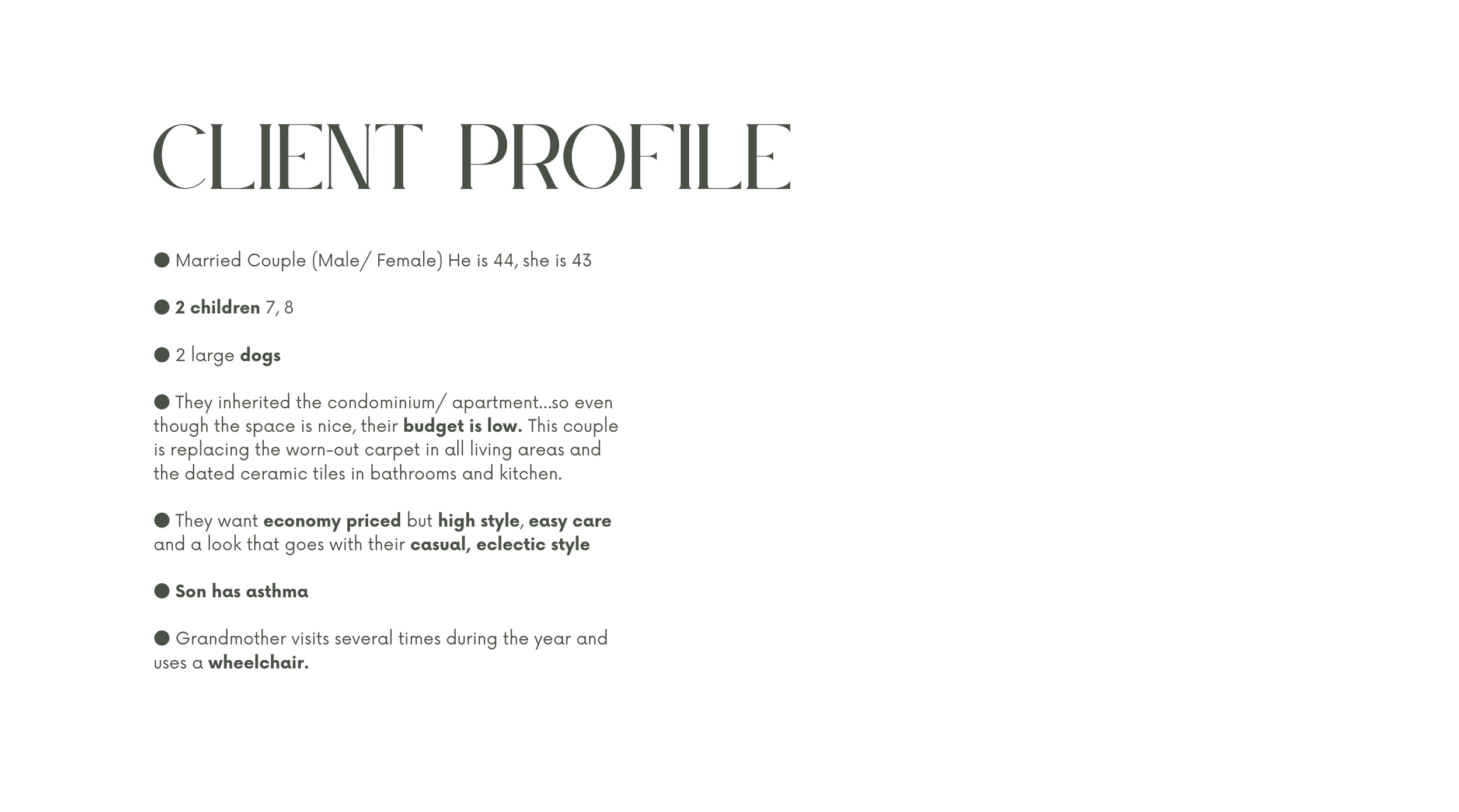 CLIENT PROFILE

● Married Couple (Male/ Female) He is 44, she is 43

● 2 children 7, 8

● 2 large dogs

● They inherited the condominium/ apartment...so even though the space is nice, their budget is low. This couple is replacing the worn-out carpet in all living areas and the dated ceramic tiles in bathrooms and kitchen.

● They want economy priced but high style, easy care and a look that goes with their casual, eclectic style

● Son has asthma

● Grandmother visits several times during the year and uses a wheelchair.